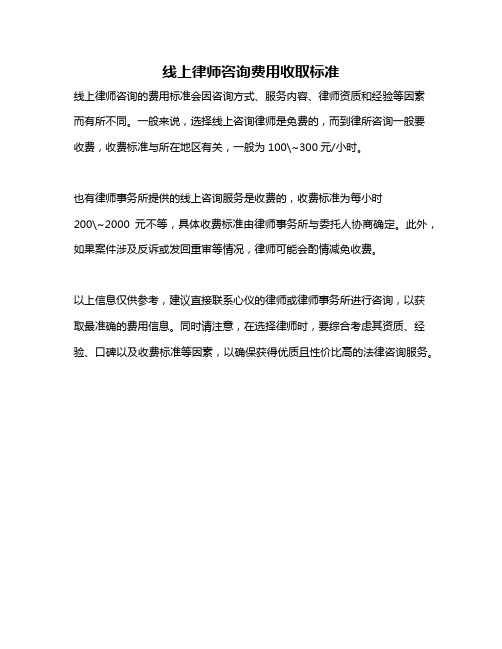 线上律师咨询费用收取标准

线上律师咨询的费用标准会因咨询方式、服务内容、律师资质和经验等因素而有所不同。一般来说，选择线上咨询律师是免费的，而到律所咨询一般要收费，收费标准与所在地区有关，一般为 100\~300 元/小时。

也有律师事务所提供的线上咨询服务是收费的，收费标准为每小时 200\~2000 元不等，具体收费标准由律师事务所与委托人协商确定。此外，如果案件涉及反诉或发回重审等情况，律师可能会酌情减免收费。

以上信息仅供参考，建议直接联系心仪的律师或律师事务所进行咨询，以获取最准确的费用信息。同时请注意，在选择律师时，要综合考虑其资质、经验、口碑以及收费标准等因素，以确保获得优质且性价比高的法律咨询服务。